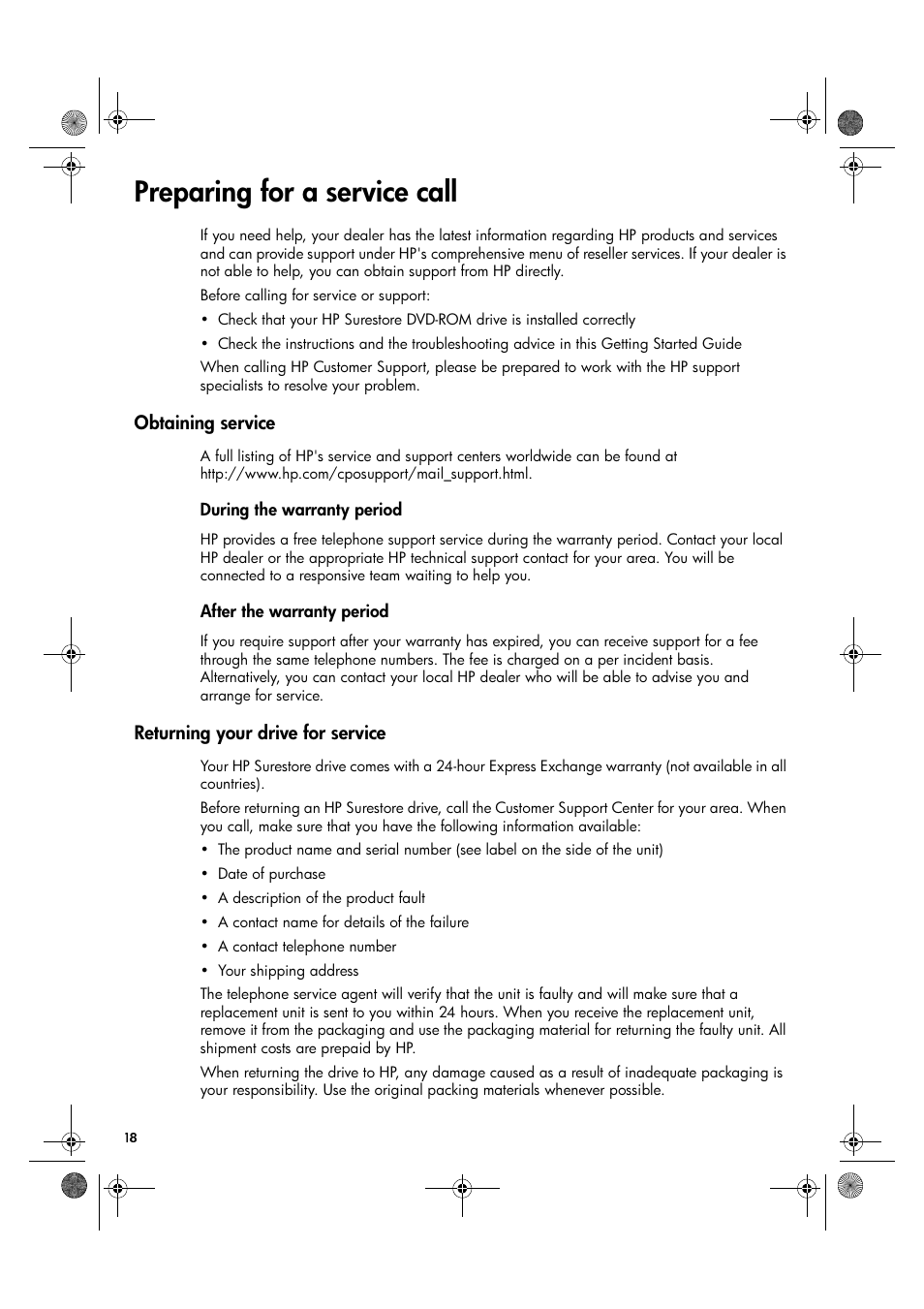 Preparing for a service call

If you need help, your dealer has the latest information regarding HP products and services and can provide support under HP's comprehensive menu of reseller services. If your dealer is not able to help, you can obtain support from HP directly.

Before calling for service or support:

• Check that your HP Surestore DVD-ROM drive is installed correctly

• Check the instructions and the troubleshooting advice in this Getting Started Guide

When calling HP Customer Support, please be prepared to work with the HP support specialists to resolve your problem.

Obtaining service

A full listing of HP's service and support centers worldwide can be found at http://www.hp.com/cposupport/mail_support.html.

During the warranty period

HP provides a free telephone support service during the warranty period. Contact your local HP dealer or the appropriate HP technical support contact for your area. You will be connected to a responsive team waiting to help you.

After the warranty period

If you require support after your warranty has expired, you can receive support for a fee through the same telephone numbers. The fee is charged on a per incident basis. Alternatively, you can contact your local HP dealer who will be able to advise you and arrange for service.

Returning your drive for service

Your HP Surestore drive comes with a 24-hour Express Exchange warranty (not available in all countries).

Before returning an HP Surestore drive, call the Customer Support Center for your area. When you call, make sure that you have the following information available:

• The product name and serial number (see label on the side of the unit)

• Date of purchase

• A description of the product fault

• A contact name for details of the failure

• A contact telephone number

• Your shipping address

The telephone service agent will verify that the unit is faulty and will make sure that a replacement unit is sent to you within 24 hours. When you receive the replacement unit, remove it from the packaging and use the packaging material for returning the faulty unit. All shipment costs are prepaid by HP.

When returning the drive to HP, any damage caused as a result of inadequate packaging is your responsibility. Use the original packing materials whenever possible.

18